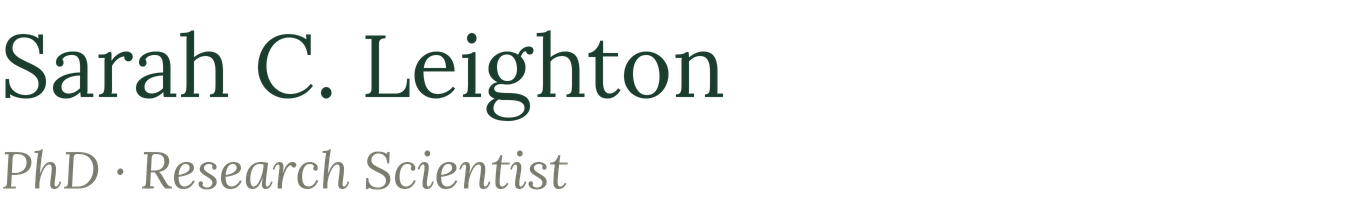 Sarah C. Leighton

PhD · Research Scientist